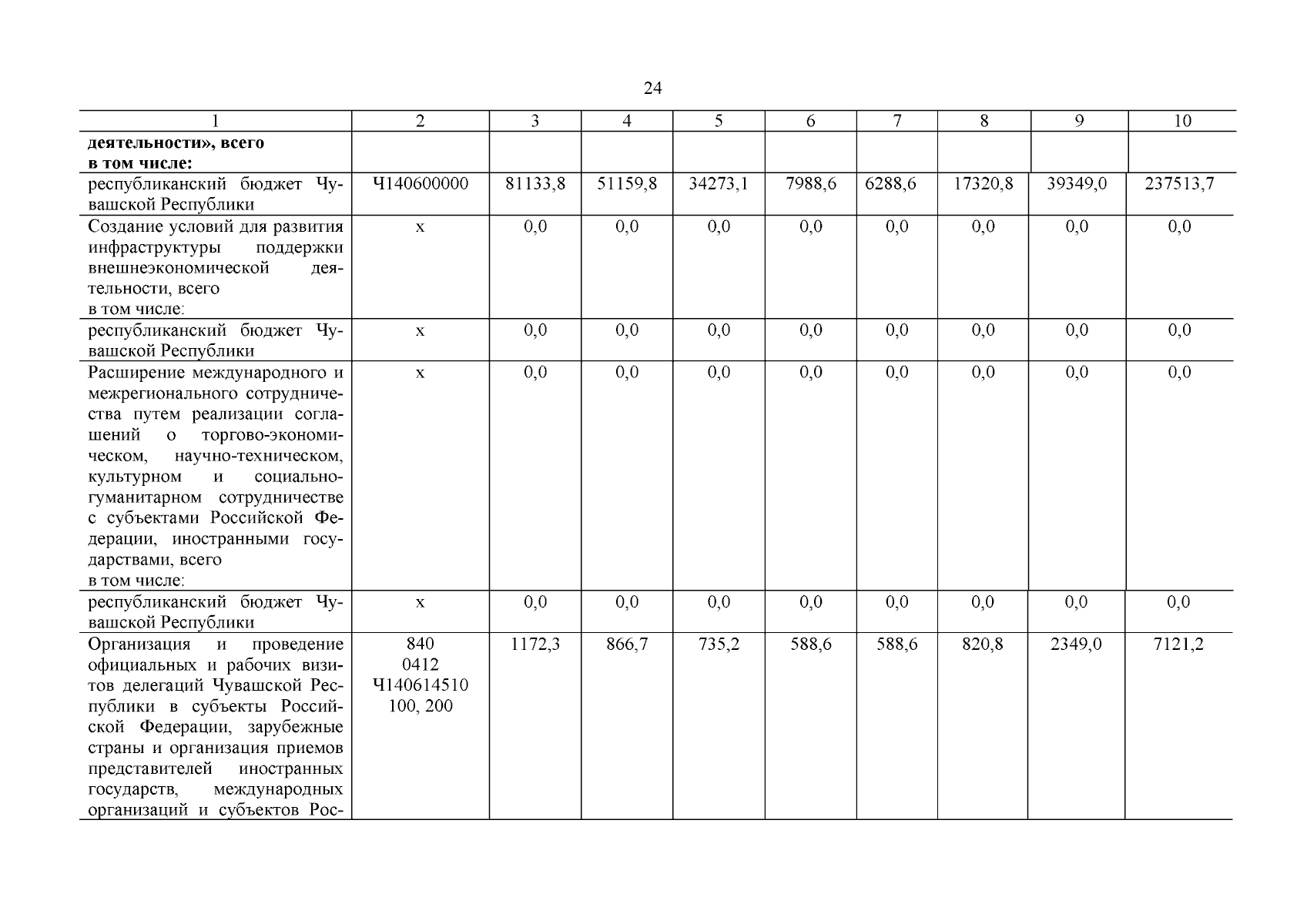 24

| 1 | 2 | 3 | 4 | 5 | 6 | 7 | 8 | 9 | 10 |
|---|---|---|---|---|---|---|---|---|---|
| **деятельности», всего в том числе:** | | | | | | | | | |
| республиканский бюджет Чувашской Республики | Ч140600000 | 81133,8 | 51159,8 | 34273,1 | 7988,6 | 6288,6 | 17320,8 | 39349,0 | 237513,7 |
| Создание условий для развития инфраструктуры поддержки внешнеэкономической деятельности, всего в том числе: | х | 0,0 | 0,0 | 0,0 | 0,0 | 0,0 | 0,0 | 0,0 | 0,0 |
| республиканский бюджет Чувашской Республики | х | 0,0 | 0,0 | 0,0 | 0,0 | 0,0 | 0,0 | 0,0 | 0,0 |
| Расширение международного и межрегионального сотрудничества путем реализации соглашений о торгово-экономическом, научно-техническом, культурном и социально-гуманитарном сотрудничестве с субъектами Российской Федерации, иностранными государствами, всего в том числе: | х | 0,0 | 0,0 | 0,0 | 0,0 | 0,0 | 0,0 | 0,0 | 0,0 |
| республиканский бюджет Чувашской Республики | х | 0,0 | 0,0 | 0,0 | 0,0 | 0,0 | 0,0 | 0,0 | 0,0 |
| Организация и проведение официальных и рабочих визитов делегаций Чувашской Республики в субъекты Российской Федерации, зарубежные страны и организация приемов представителей иностранных государств, международных организаций и субъектов Рос- | 840 0412 Ч140614510 100, 200 | 1172,3 | 866,7 | 735,2 | 588,6 | 588,6 | 820,8 | 2349,0 | 7121,2 |